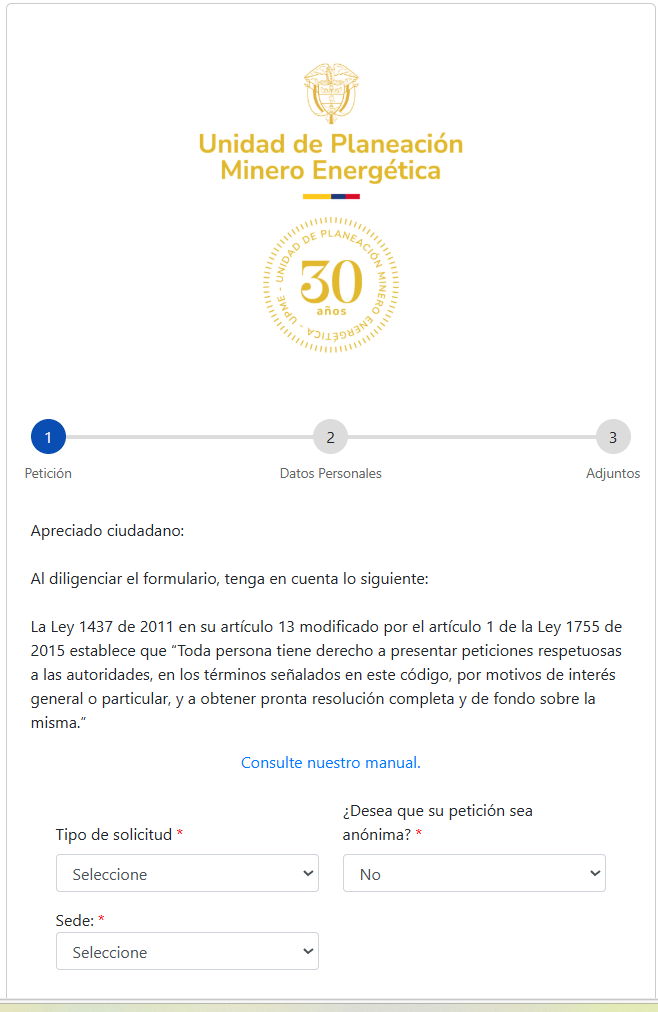 Unidad de Planeación Minero Energética

UNIDAD DE PLANEACIÓN MINERO ENERGÉTICA · UPME ·
30
años

1
Petición
2
Datos Personales
3
Adjuntos

Apreciado ciudadano:

Al diligenciar el formulario, tenga en cuenta lo siguiente:

La Ley 1437 de 2011 en su artículo 13 modificado por el artículo 1 de la Ley 1755 de 2015 establece que "Toda persona tiene derecho a presentar peticiones respetuosas a las autoridades, en los términos señalados en este código, por motivos de interés general o particular, y a obtener pronta resolución completa y de fondo sobre la misma."

Consulte nuestro manual.

Tipo de solicitud *
Seleccione

¿Desea que su petición sea anónima? *
No

Sede: *
Seleccione